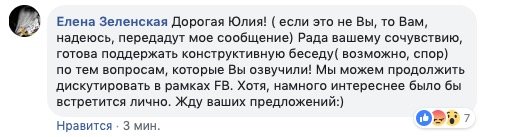 Елена Зеленская Дорогая Юлия! ( если это не Вы, то Вам, надеюсь, передадут мое сообщение) Рада вашему сочувствию, готова поддержать конструктивную беседу( возможно, спор) по тем вопросам, которые Вы озвучили! Мы можем продолжить дискутировать в рамках FB. Хотя, намного интереснее было бы встретится лично. Жду ваших предложений:)

Нравится · 3 мин.

7